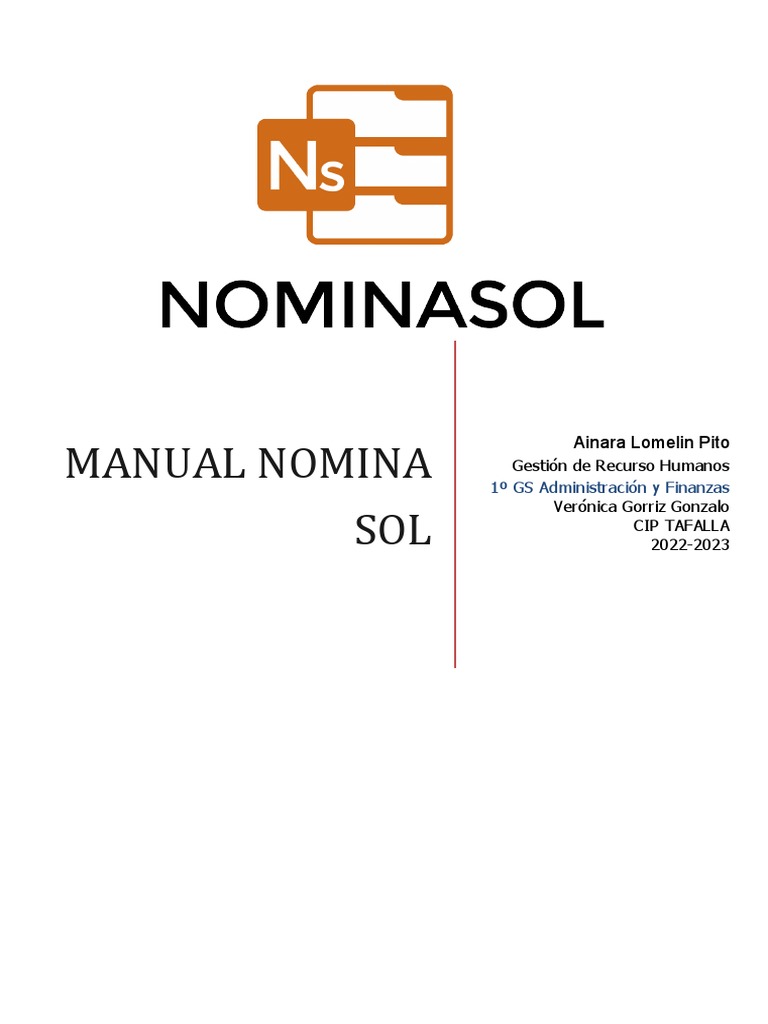 Ns

NOMINASOL

MANUAL NOMINA SOL

Ainara Lomelin Pito
Gestión de Recurso Humanos
1º GS Administración y Finanzas
Verónica Gorriz Gonzalo
CIP TAFALLA
2022-2023